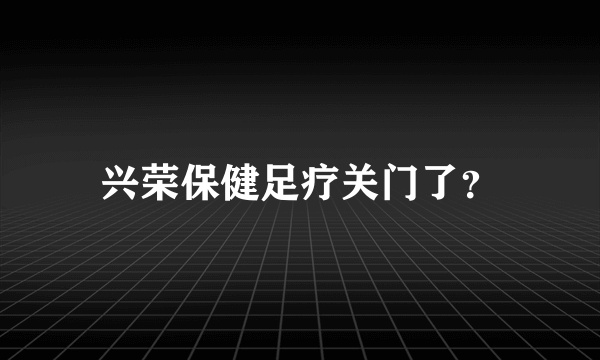 兴荣保健足疗关门了？